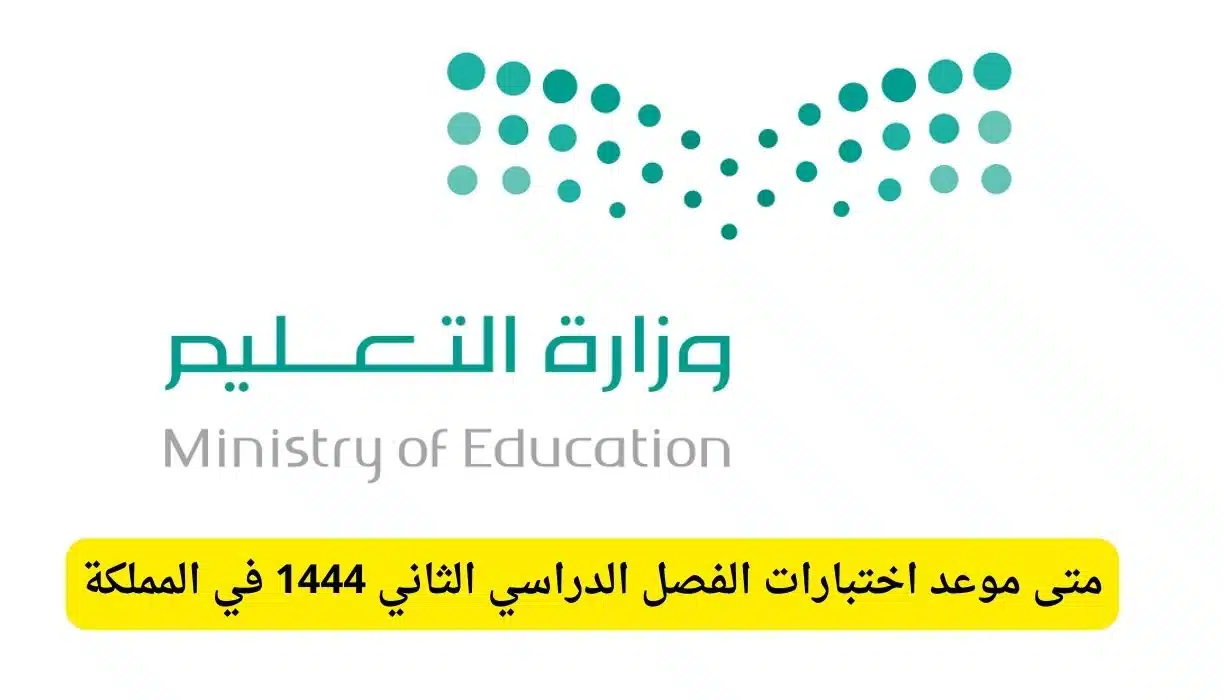 وزارة التعليم
Ministry of Education

متى موعد اختبارات الفصل الدراسي الثاني 1444 في المملكة